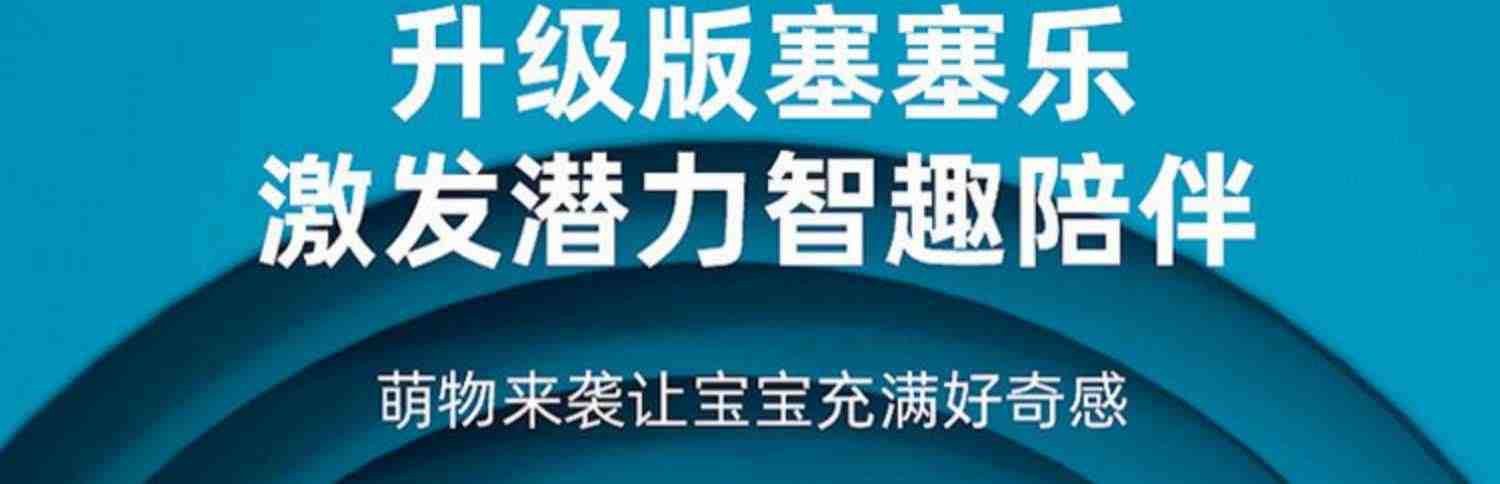 升级版塞塞乐
激发潜力智趣陪伴

萌物来袭让宝宝充满好奇感